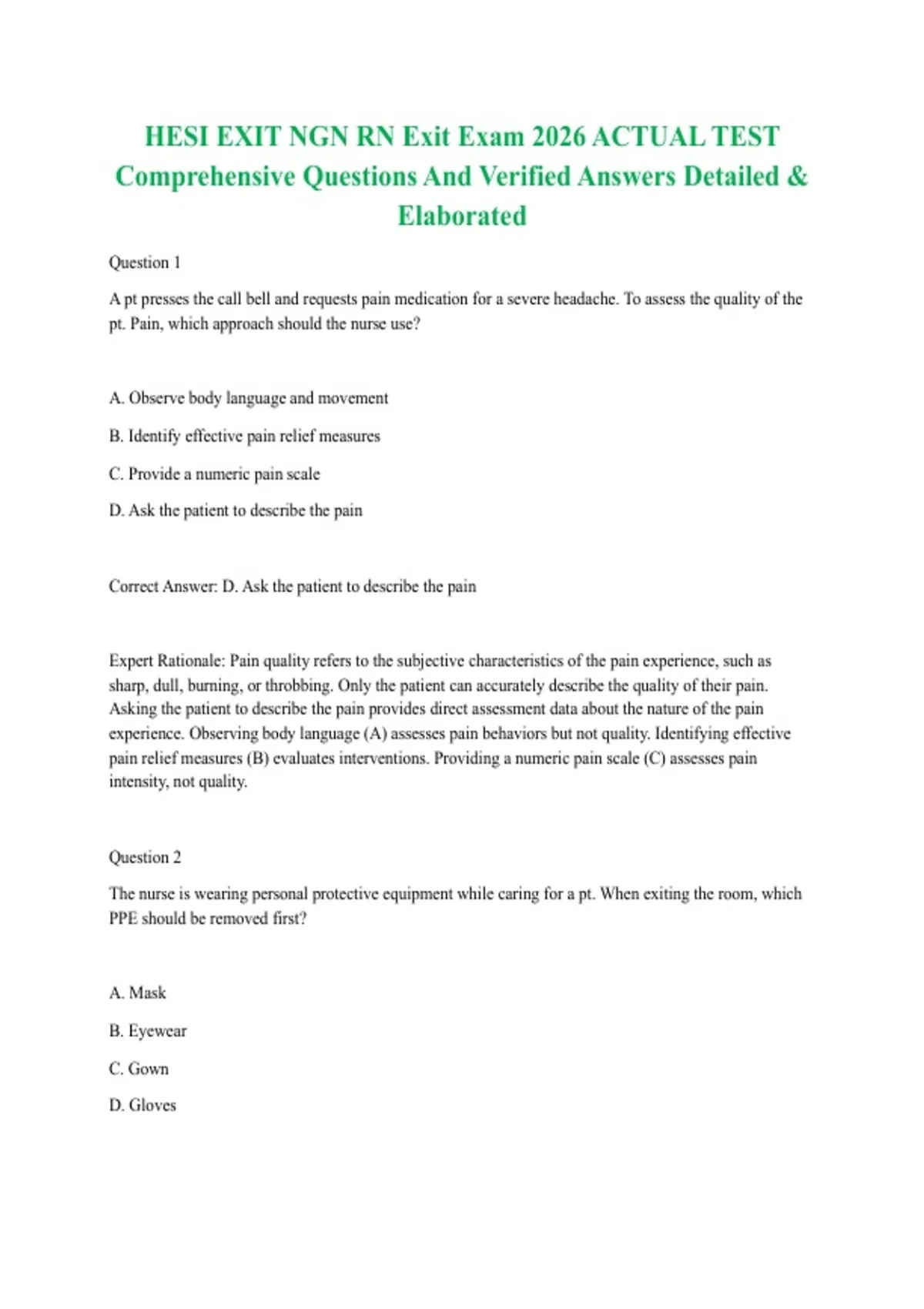 HESI EXIT NGN RN Exit Exam 2026 ACTUAL TEST Comprehensive Questions And Verified Answers Detailed & Elaborated

Question 1

A pt presses the call bell and requests pain medication for a severe headache. To assess the quality of the pt. Pain, which approach should the nurse use?

A. Observe body language and movement

B. Identify effective pain relief measures

C. Provide a numeric pain scale

D. Ask the patient to describe the pain

Correct Answer: D. Ask the patient to describe the pain

Expert Rationale: Pain quality refers to the subjective characteristics of the pain experience, such as sharp, dull, burning, or throbbing. Only the patient can accurately describe the quality of their pain. Asking the patient to describe the pain provides direct assessment data about the nature of the pain experience. Observing body language (A) assesses pain behaviors but not quality. Identifying effective pain relief measures (B) evaluates interventions. Providing a numeric pain scale (C) assesses pain intensity, not quality.

Question 2

The nurse is wearing personal protective equipment while caring for a pt. When exiting the room, which PPE should be removed first?

A. Mask

B. Eyewear

C. Gown

D. Gloves